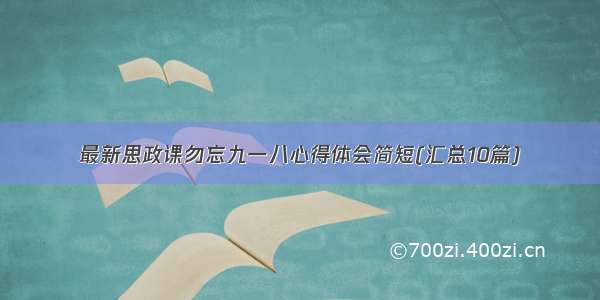 最新思政课勿忘九一八心得体会简短(汇总10篇)

©700zi.400zi.cn